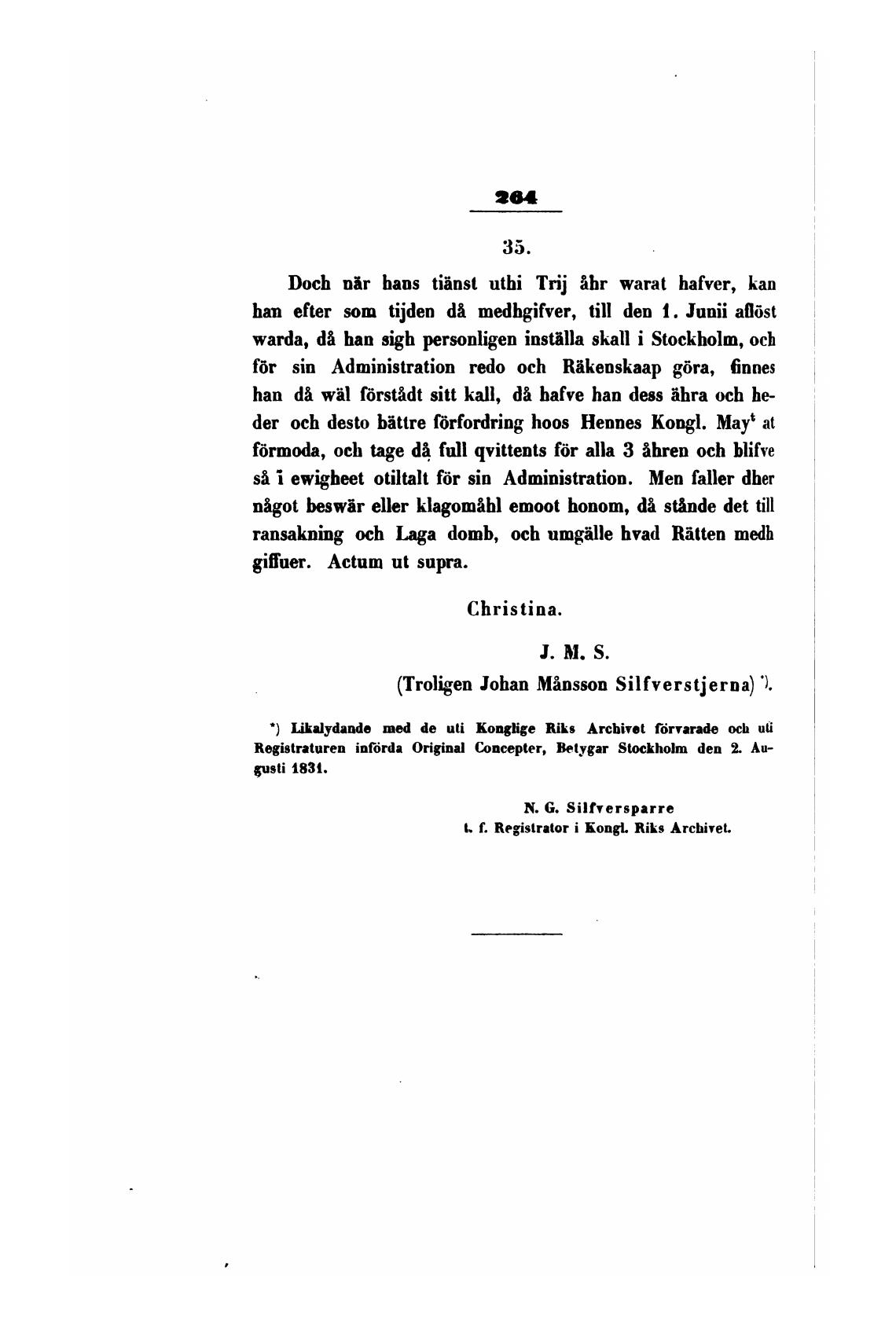 264

35.

Doch när hans tiänst uthi Trij åhr warat hafver, kan han efter som tijden då medhgifver, till den 1. Junii aflöst warda, då han sigh personligen inställa skall i Stockholm, och för sin Administration redo och Räkenskaap göra, finnes han då wäl förstådt sitt kall, då hafve han dess ähra och heder och desto bättre förfordring hoos Hennes Kongl. May$^t$ at förmoda, och tage då full qvittents för alla 3 åhren och blifve så i ewigheet otiltalt för sin Administration. Men faller dher något beswär eller klagomåhl emoot honom, då stånde det till ransakning och Laga domb, och umgälle hvad Rätten medh giffuer. Actum ut supra.

Christina.

J. M. S.

(Troligen Johan Månsson Silfverstjerna) *).

*) Likalydande med de uti Konglige Riks Archivet förvarade och uti Registraturen införda Original Concepter, Betygar Stockholm den 2. Augusti 1831.

N. G. Silfversparre
t. f. Registrator i Kongl. Riks Archivet.